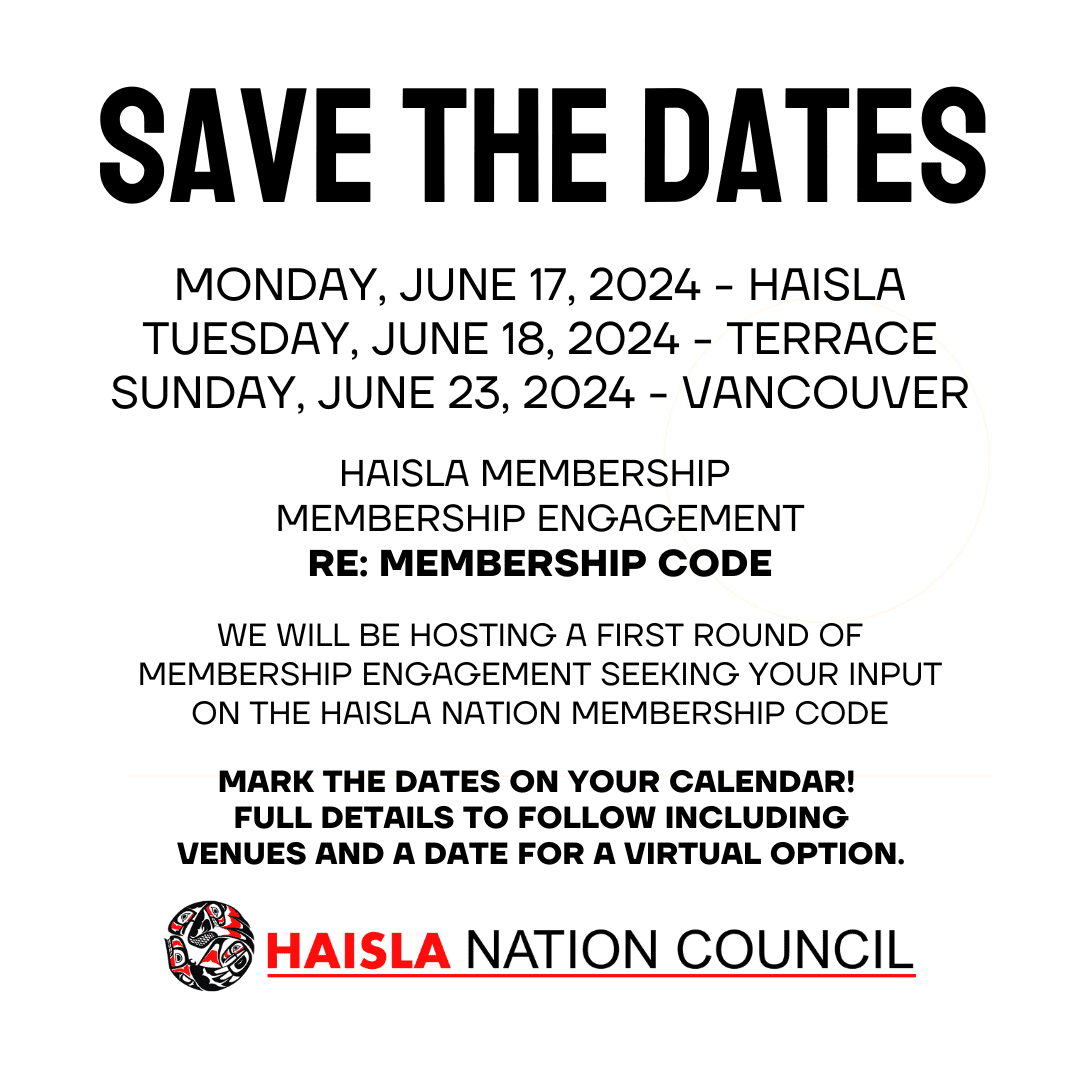 SAVE THE DATES

MONDAY, JUNE 17, 2024 - HAISLA
TUESDAY, JUNE 18, 2024 - TERRACE
SUNDAY, JUNE 23, 2024 - VANCOUVER

HAISLA MEMBERSHIP
MEMBERSHIP ENGAGEMENT
RE: MEMBERSHIP CODE

WE WILL BE HOSTING A FIRST ROUND OF MEMBERSHIP ENGAGEMENT SEEKING YOUR INPUT ON THE HAISLA NATION MEMBERSHIP CODE

MARK THE DATES ON YOUR CALENDAR!
FULL DETAILS TO FOLLOW INCLUDING VENUES AND A DATE FOR A VIRTUAL OPTION.

HAISLA NATION COUNCIL